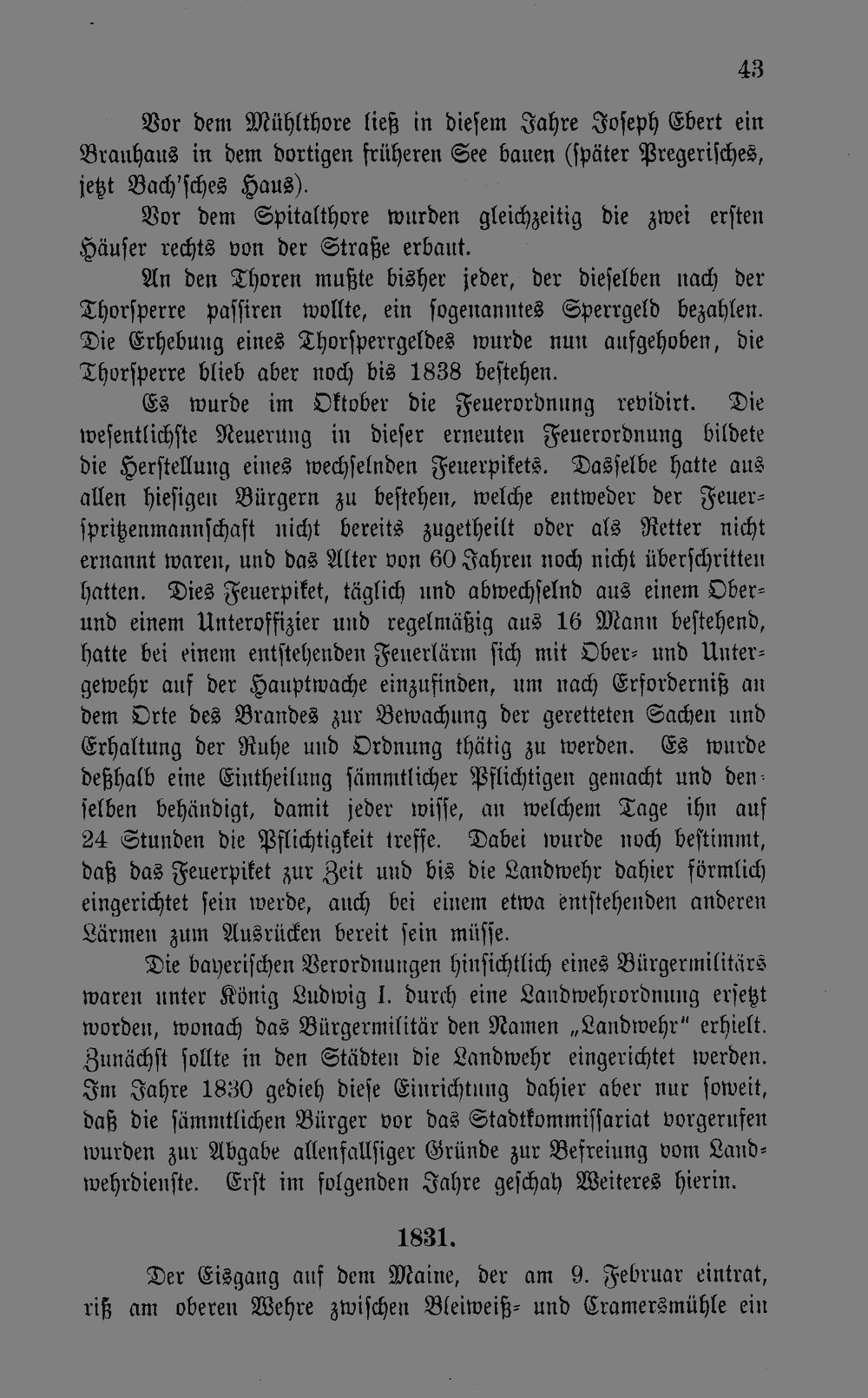 43

Vor dem Mühlthore ließ in diesem Jahre Joseph Ebert ein Brauhaus in dem dortigen früheren See bauen (später Pregerisches, jetzt Bach'sches Haus).

Vor dem Spitalthore wurden gleichzeitig die zwei ersten Häuser rechts von der Straße erbaut.

An den Thoren mußte bisher jeder, der dieselben nach der Thorsperre passiren wollte, ein sogenanntes Sperrgeld bezahlen. Die Erhebung eines Thorsperrgeldes wurde nun aufgehoben, die Thorsperre blieb aber noch bis 1838 bestehen.

Es wurde im Oktober die Feuerordnung revidirt. Die wesentlichste Neuerung in dieser erneuten Feuerordnung bildete die Herstellung eines wechselnden Feuerpikets. Dasselbe hatte aus allen hiesigen Bürgern zu bestehen, welche entweder der Feuerspritzenmannschaft nicht bereits zugetheilt oder als Retter nicht ernannt waren, und das Alter von 60 Jahren noch nicht überschritten hatten. Dies Feuerpiket, täglich und abwechselnd aus einem Ober- und einem Unteroffizier und regelmäßig aus 16 Mann bestehend, hatte bei einem entstehenden Feuerlärm sich mit Ober- und Untergewehr auf der Hauptwache einzufinden, um nach Erforderniß an dem Orte des Brandes zur Bewachung der geretteten Sachen und Erhaltung der Ruhe und Ordnung thätig zu werden. Es wurde deßhalb eine Eintheilung sämmtlicher Pflichtigen gemacht und denselben behändigt, damit jeder wisse, an welchem Tage ihn auf 24 Stunden die Pflichtigkeit treffe. Dabei wurde noch bestimmt, daß das Feuerpiket zur Zeit und bis die Landwehr dahier förmlich eingerichtet sein werde, auch bei einem etwa entstehenden anderen Lärmen zum Ausrücken bereit sein müsse.

Die bayerischen Verordnungen hinsichtlich eines Bürgermilitärs waren unter König Ludwig I. durch eine Landwehrordnung ersetzt worden, wonach das Bürgermilitär den Namen „Landwehr" erhielt. Zunächst sollte in den Städten die Landwehr eingerichtet werden. Im Jahre 1830 gedieh diese Einrichtung dahier aber nur soweit, daß die sämmtlichen Bürger vor das Stadtkommissariat vorgerufen wurden zur Abgabe allenfallsiger Gründe zur Befreiung vom Landwehrdienste. Erst im folgenden Jahre geschah Weiteres hierin.

1831.

Der Eisgang auf dem Maine, der am 9. Februar eintrat, riß am oberen Wehre zwischen Bleiweiß- und Cramersmühle ein